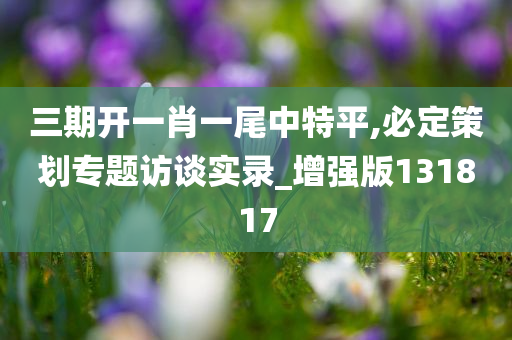 三期开一肖一尾中特平,必定策划专题访谈实录_增强版131817